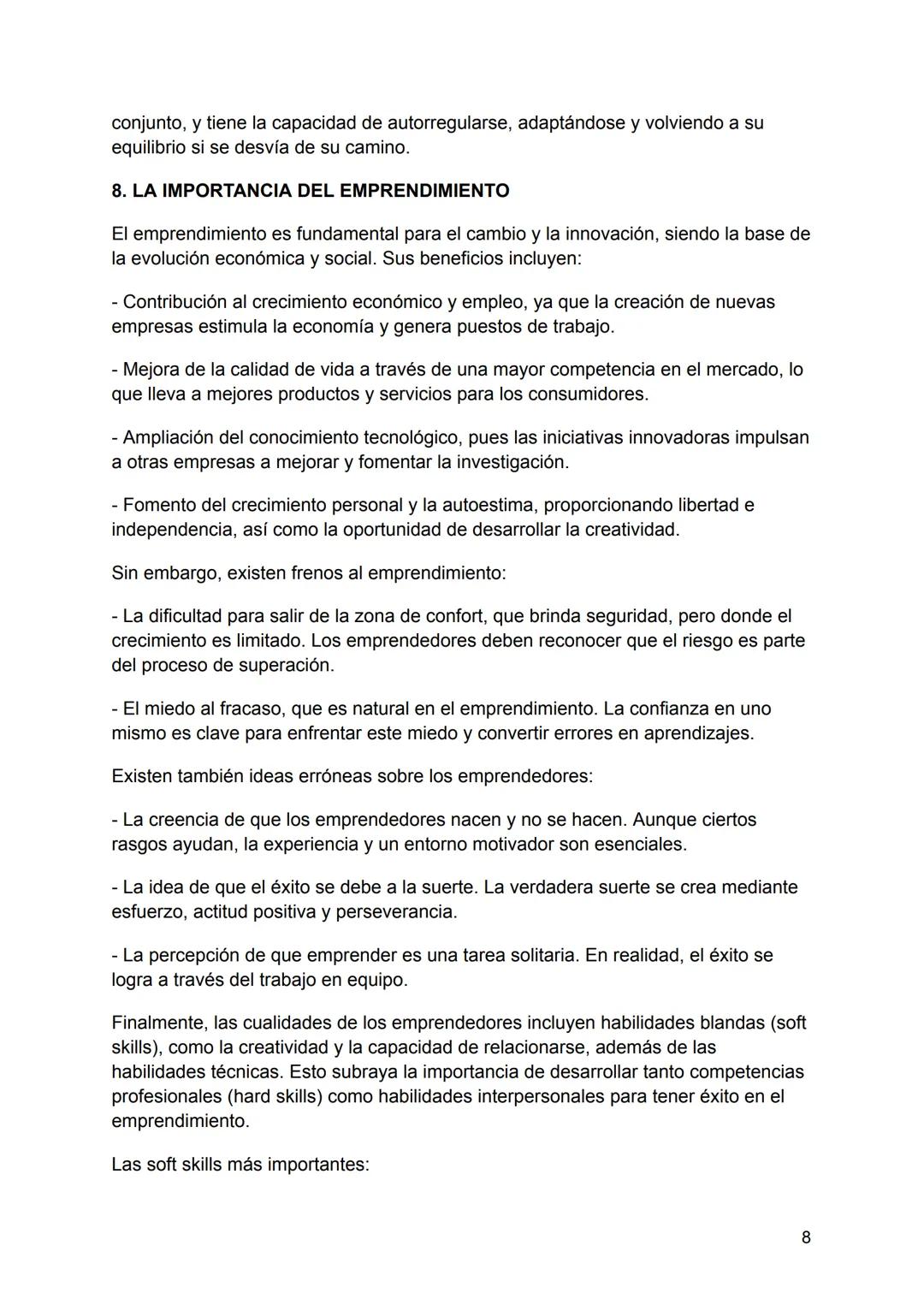 conjunto, y tiene la capacidad de autorregularse, adaptándose y volviendo a su equilibrio si se desvía de su camino.

8. LA IMPORTANCIA DEL EMPRENDIMIENTO

El emprendimiento es fundamental para el cambio y la innovación, siendo la base de la evolución económica y social. Sus beneficios incluyen:

- Contribución al crecimiento económico y empleo, ya que la creación de nuevas empresas estimula la economía y genera puestos de trabajo.

- Mejora de la calidad de vida a través de una mayor competencia en el mercado, lo que lleva a mejores productos y servicios para los consumidores.

- Ampliación del conocimiento tecnológico, pues las iniciativas innovadoras impulsan a otras empresas a mejorar y fomentar la investigación.

- Fomento del crecimiento personal y la autoestima, proporcionando libertad e independencia, así como la oportunidad de desarrollar la creatividad.

Sin embargo, existen frenos al emprendimiento:

- La dificultad para salir de la zona de confort, que brinda seguridad, pero donde el crecimiento es limitado. Los emprendedores deben reconocer que el riesgo es parte del proceso de superación.

- El miedo al fracaso, que es natural en el emprendimiento. La confianza en uno mismo es clave para enfrentar este miedo y convertir errores en aprendizajes.

Existen también ideas erróneas sobre los emprendedores:

- La creencia de que los emprendedores nacen y no se hacen. Aunque ciertos rasgos ayudan, la experiencia y un entorno motivador son esenciales.

- La idea de que el éxito se debe a la suerte. La verdadera suerte se crea mediante esfuerzo, actitud positiva y perseverancia.

- La percepción de que emprender es una tarea solitaria. En realidad, el éxito se logra a través del trabajo en equipo.

Finalmente, las cualidades de los emprendedores incluyen habilidades blandas (soft skills), como la creatividad y la capacidad de relacionarse, además de las habilidades técnicas. Esto subraya la importancia de desarrollar tanto competencias profesionales (hard skills) como habilidades interpersonales para tener éxito en el emprendimiento.

Las soft skills más importantes:

8